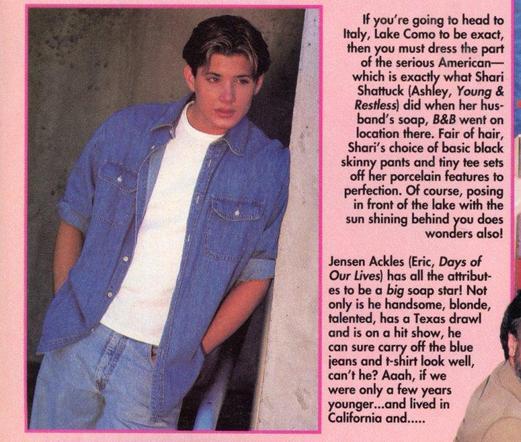 If you're going to head to Italy, Lake Como to be exact, then you must dress the part of the serious American—which is exactly what Shari Shattuck (Ashley, Young & Restless) did when her husband's soap, B&B went on location there. Fair of hair, Shari's choice of basic black skinny pants and tiny tee sets off her porcelain features to perfection. Of course, posing in front of the lake with the sun shining behind you does wonders also!

Jensen Ackles (Eric, Days of Our Lives) has all the attributes to be a big soap star! Not only is he handsome, blonde, talented, has a Texas drawl and is on a hit show, he can sure carry off the blue jeans and t-shirt look well, can't he? Aaah, if we were only a few years younger...and lived in California and.....